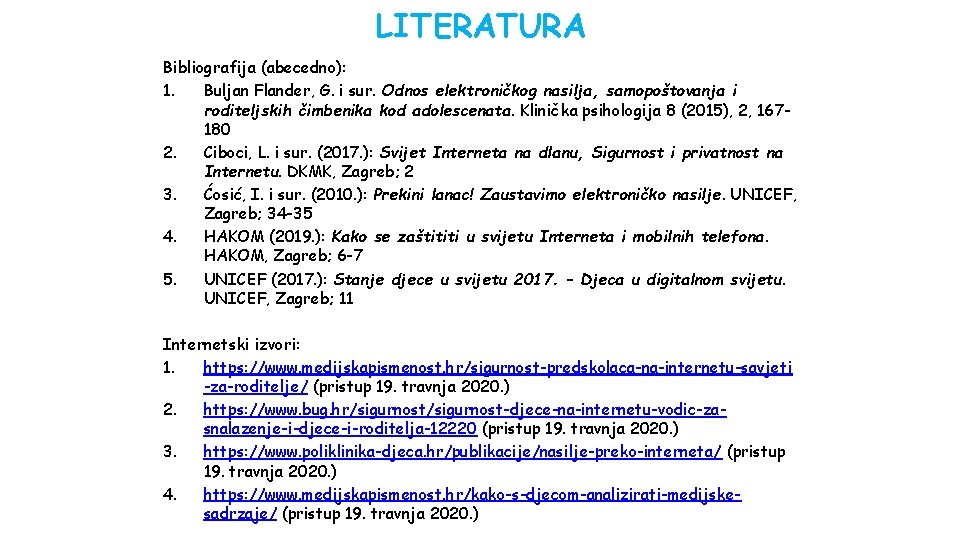 LITERATURA

Bibliografija (abecedno):
1. Buljan Flander, G. i sur. Odnos elektroničkog nasilja, samopoštovanja i roditeljskih čimbenika kod adolescenata. Klinička psihologija 8 (2015), 2, 167-180
2. Ciboci, L. i sur. (2017.): Svijet Interneta na dlanu, Sigurnost i privatnost na Internetu. DKMK, Zagreb; 2
3. Ćosić, I. i sur. (2010.): Prekini lanac! Zaustavimo elektroničko nasilje. UNICEF, Zagreb; 34-35
4. HAKOM (2019.): Kako se zaštititi u svijetu Interneta i mobilnih telefona. HAKOM, Zagreb; 6-7
5. UNICEF (2017.): Stanje djece u svijetu 2017. - Djeca u digitalnom svijetu. UNICEF, Zagreb; 11

Internetski izvori:
1. https://www.medijskapismenost.hr/sigurnost-predskolaca-na-internetu-savjeti-za-roditelje/ (pristup 19. travnja 2020.)
2. https://www.bug.hr/sigurnost/sigurnost-djece-na-internetu-vodic-za-snalazenje-i-djece-i-roditelja-12220 (pristup 19. travnja 2020.)
3. https://www.poliklinika-djeca.hr/publikacije/nasilje-preko-interneta/ (pristup 19. travnja 2020.)
4. https://www.medijskapismenost.hr/kako-s-djecom-analizirati-medijske-sadrzaje/ (pristup 19. travnja 2020.)